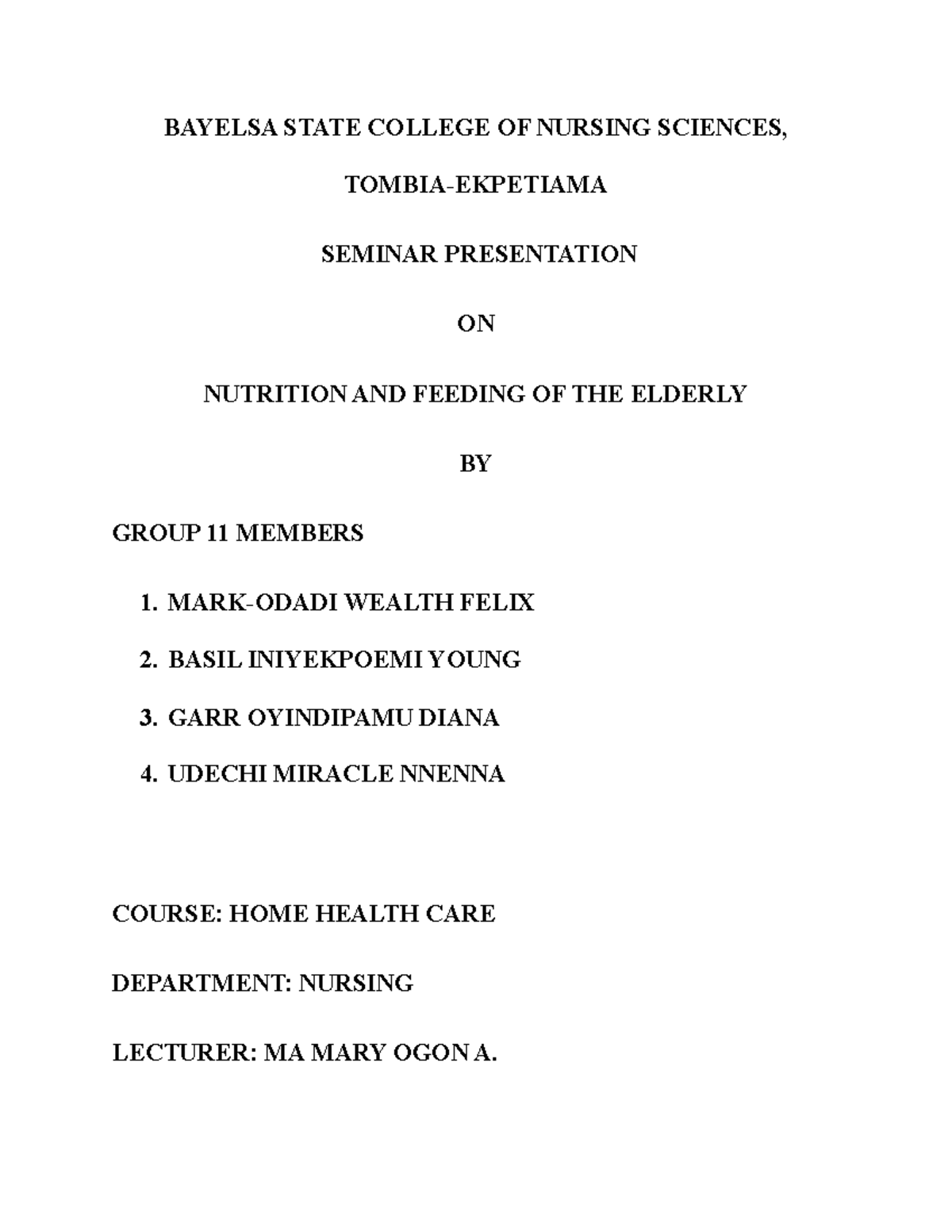 BAYELSA STATE COLLEGE OF NURSING SCIENCES,

TOMBIA-EKPETIAMA

SEMINAR PRESENTATION

ON

NUTRITION AND FEEDING OF THE ELDERLY

BY

GROUP 11 MEMBERS

1. MARK-ODADI WEALTH FELIX
2. BASIL INIYEKPOEMI YOUNG
3. GARR OYINDIPAMU DIANA
4. UDECHI MIRACLE NNENNA

COURSE: HOME HEALTH CARE

DEPARTMENT: NURSING

LECTURER: MA MARY OGON A.